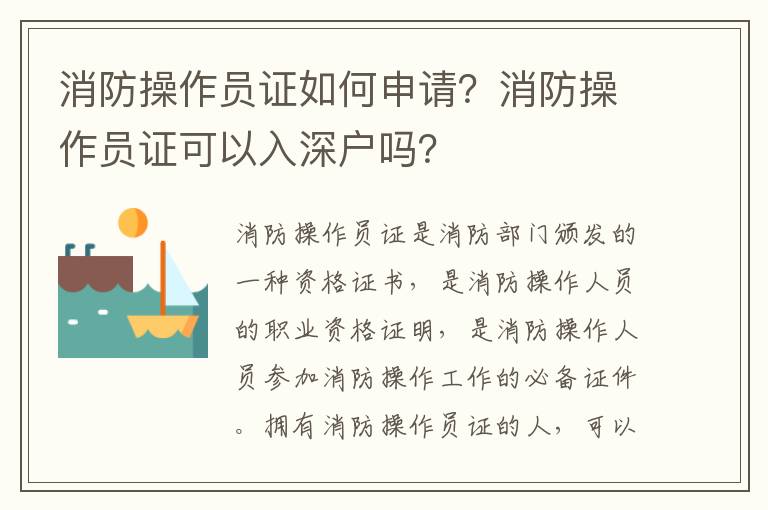 消防操作员证如何申请？消防操作员证可以入深户吗？

消防操作员证是消防部门颁发的一种资格证书，是消防操作人员的职业资格证明，是消防操作人员参加消防操作工作的必备证件。拥有消防操作员证的人，可以